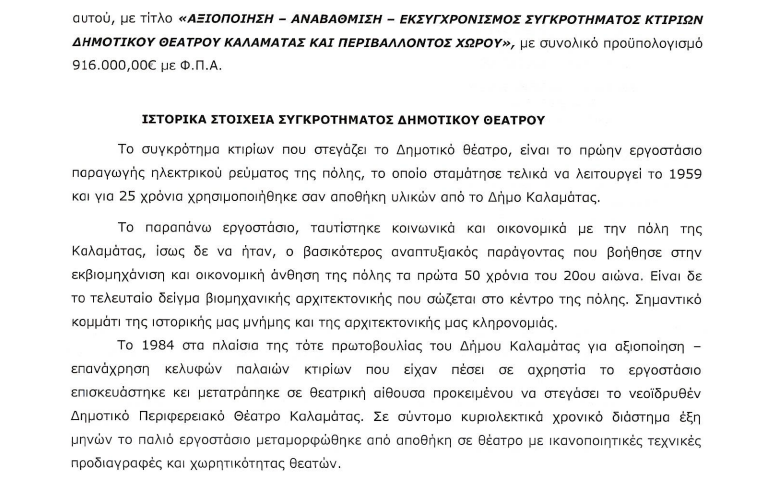 αυτού, με τίτλο «ΑΞΙΟΠΟΙΗΣΗ – ΑΝΑΒΑΘΜΙΣΗ – ΕΚΣΥΓΧΡΟΝΙΣΜΟΣ ΣΥΓΚΡΟΤΗΜΑΤΟΣ ΚΤΙΡΙΩΝ ΔΗΜΟΤΙΚΟΥ ΘΕΑΤΡΟΥ ΚΑΛΑΜΑΤΑΣ ΚΑΙ ΠΕΡΙΒΑΛΛΟΝΤΟΣ ΧΩΡΟΥ», με συνολικό προϋπολογισμό 916.000,00€ με Φ.Π.Α.

ΙΣΤΟΡΙΚΑ ΣΤΟΙΧΕΙΑ ΣΥΓΚΡΟΤΗΜΑΤΟΣ ΔΗΜΟΤΙΚΟΥ ΘΕΑΤΡΟΥ

Το συγκρότημα κτιρίων που στεγάζει το Δημοτικό θέατρο, είναι το πρώην εργοστάσιο παραγωγής ηλεκτρικού ρεύματος της πόλης, το οποίο σταμάτησε τελικά να λειτουργεί το 1959 και για 25 χρόνια χρησιμοποιήθηκε σαν αποθήκη υλικών από το Δήμο Καλαμάτας.

Το παραπάνω εργοστάσιο, ταυτίστηκε κοινωνικά και οικονομικά με την πόλη της Καλαμάτας, ίσως δε να ήταν, ο βασικότερος αναπτυξιακός παράγοντας που βοήθησε στην εκβιομηχάνιση και οικονομική άνθηση της πόλης τα πρώτα 50 χρόνια του 20ου αιώνα. Είναι δε το τελευταίο δείγμα βιομηχανικής αρχιτεκτονικής που σώζεται στο κέντρο της πόλης. Σημαντικό κομμάτι της ιστορικής μας μνήμης και της αρχιτεκτονικής μας κληρονομιάς.

Το 1984 στα πλαίσια της τότε πρωτοβουλίας του Δήμου Καλαμάτας για αξιοποίηση – επανάχρηση κελυφών παλαιών κτιρίων που είχαν πέσει σε αχρηστία το εργοστάσιο επισκευάστηκε κει μετατράπηκε σε θεατρική αίθουσα προκειμένου να στεγάσει το νεοϊδρυθέν Δημοτικό Περιφερειακό Θέατρο Καλαμάτας. Σε σύντομο κυριολεκτικά χρονικό διάστημα έξη μηνών το παλιό εργοστάσιο μεταμορφώθηκε από αποθήκη σε θέατρο με ικανοποιητικές τεχνικές προδιαγραφές και χωρητικότητας θεατών.